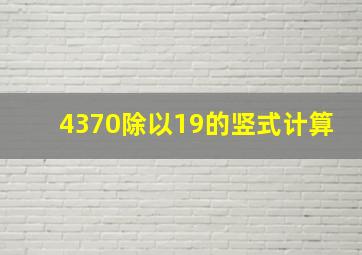 4370除以19的竖式计算